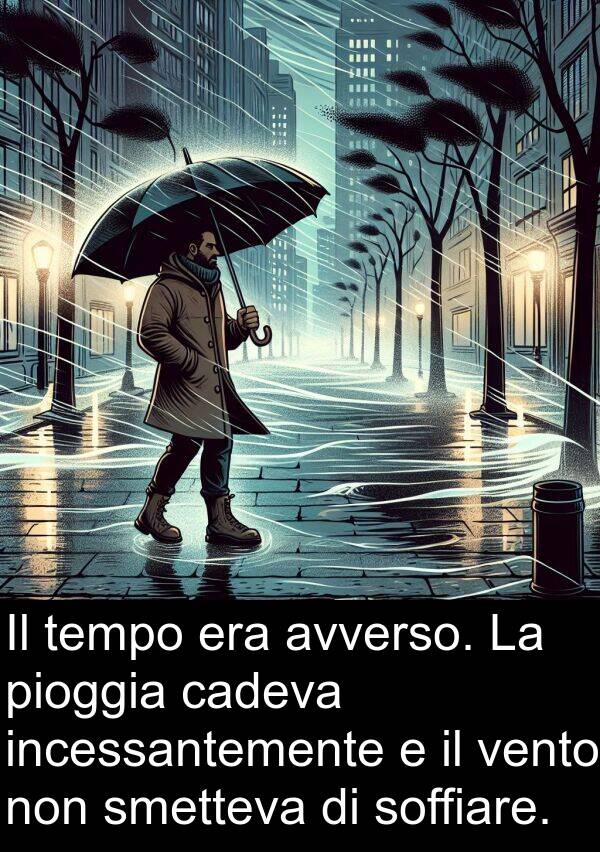 Il tempo era avverso. La pioggia cadeva incessantemente e il vento non smetteva di soffiare.